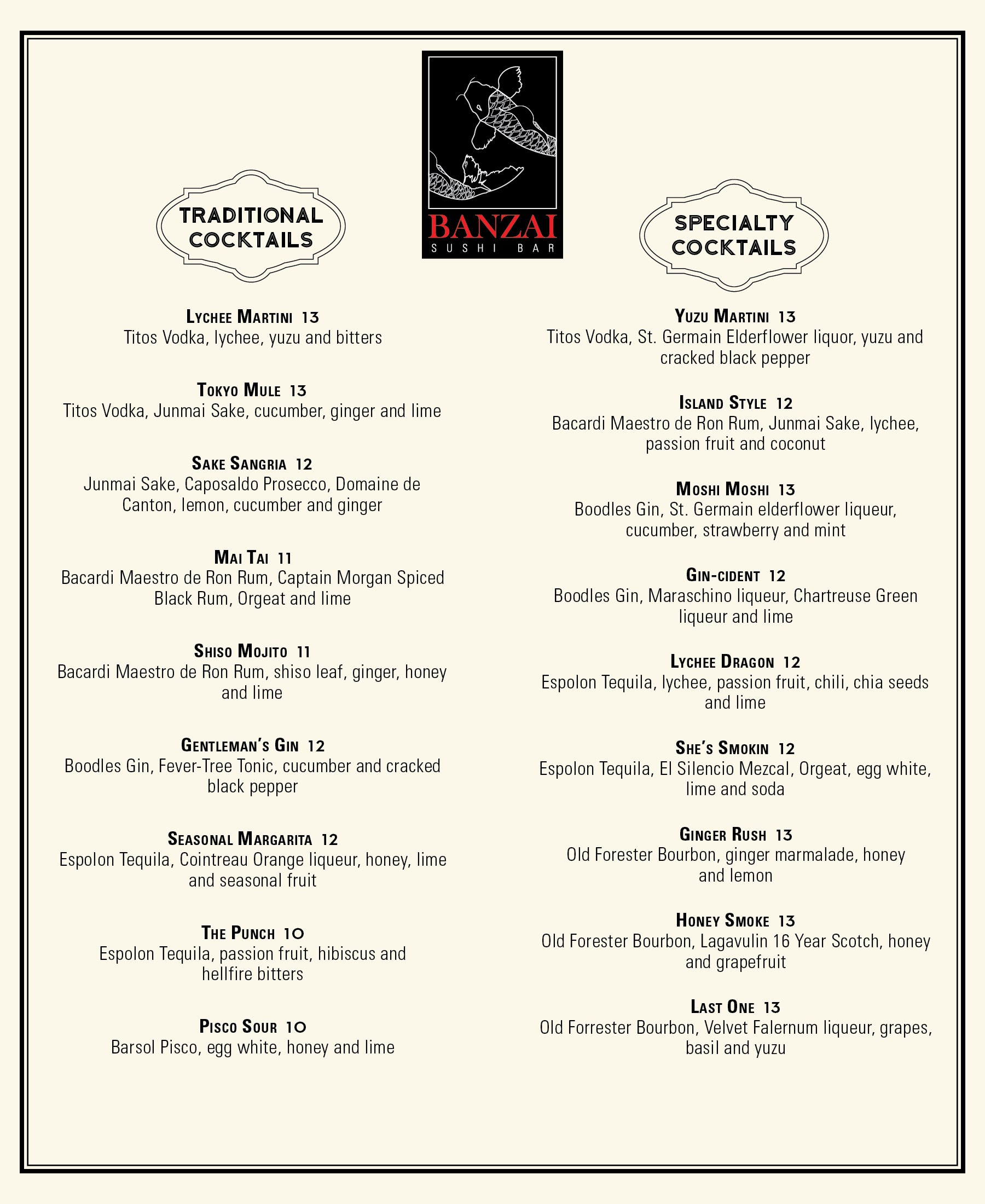 BANZAI
SUSHI BAR

TRADITIONAL COCKTAILS

LYCHEE MARTINI 13
Titos Vodka, lychee, yuzu and bitters

TOKYO MULE 13
Titos Vodka, Junmai Sake, cucumber, ginger and lime

SAKE SANGRIA 12
Junmai Sake, Caposaldo Prosecco, Domaine de Canton, lemon, cucumber and ginger

MAI TAI 11
Bacardi Maestro de Ron Rum, Captain Morgan Spiced Black Rum, Orgeat and lime

SHISO MOJITO 11
Bacardi Maestro de Ron Rum, shiso leaf, ginger, honey and lime

GENTLEMAN'S GIN 12
Boodles Gin, Fever-Tree Tonic, cucumber and cracked black pepper

SEASONAL MARGARITA 12
Espolon Tequila, Cointreau Orange liqueur, honey, lime and seasonal fruit

THE PUNCH 10
Espolon Tequila, passion fruit, hibiscus and hellfire bitters

PISCO SOUR 10
Barsol Pisco, egg white, honey and lime

SPECIALTY COCKTAILS

YUZU MARTINI 13
Titos Vodka, St. Germain Elderflower liquor, yuzu and cracked black pepper

ISLAND STYLE 12
Bacardi Maestro de Ron Rum, Junmai Sake, lychee, passion fruit and coconut

MOSHI MOSHI 13
Boodles Gin, St. Germain elderflower liqueur, cucumber, strawberry and mint

GIN-CIDENT 12
Boodles Gin, Maraschino liqueur, Chartreuse Green liqueur and lime

LYCHEE DRAGON 12
Espolon Tequila, lychee, passion fruit, chili, chia seeds and lime

SHE'S SMOKIN 12
Espolon Tequila, El Silencio Mezcal, Orgeat, egg white, lime and soda

GINGER RUSH 13
Old Forester Bourbon, ginger marmalade, honey and lemon

HONEY SMOKE 13
Old Forester Bourbon, Lagavulin 16 Year Scotch, honey and grapefruit

LAST ONE 13
Old Forrester Bourbon, Velvet Falernum liqueur, grapes, basil and yuzu